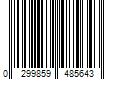 0 299859 485643